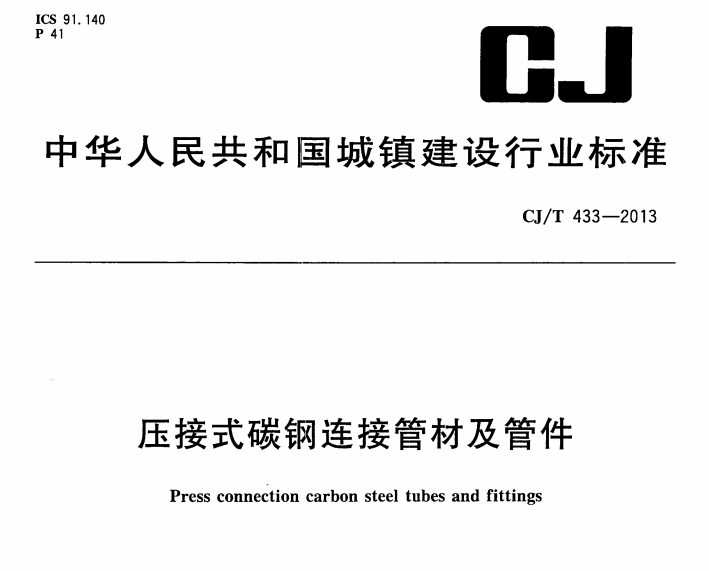 ICS 91.140
P 41

CJ

中华人民共和国城镇建设行业标准

CJ/T 433—2013

压接式碳钢连接管材及管件

Press connection carbon steel tubes and fittings